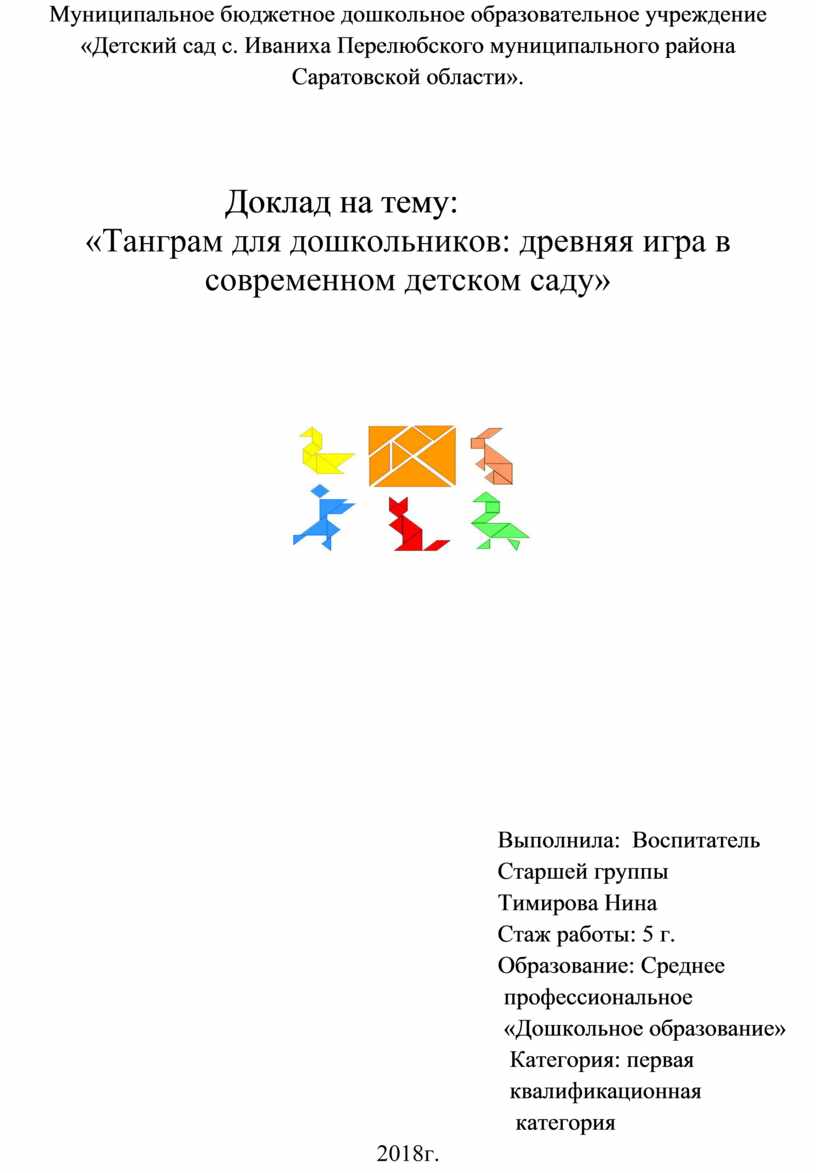 Муниципальное бюджетное дошкольное образовательное учреждение «Детский сад с. Иваниха Перелюбского муниципального района Саратовской области».

Доклад на тему:
«Танграм для дошкольников: древняя игра в современном детском саду»

Выполнила: Воспитатель
Старшей группы
Тимирова Нина
Стаж работы: 5 г.
Образование: Среднее профессиональное «Дошкольное образование»
Категория: первая квалификационная категория

2018г.